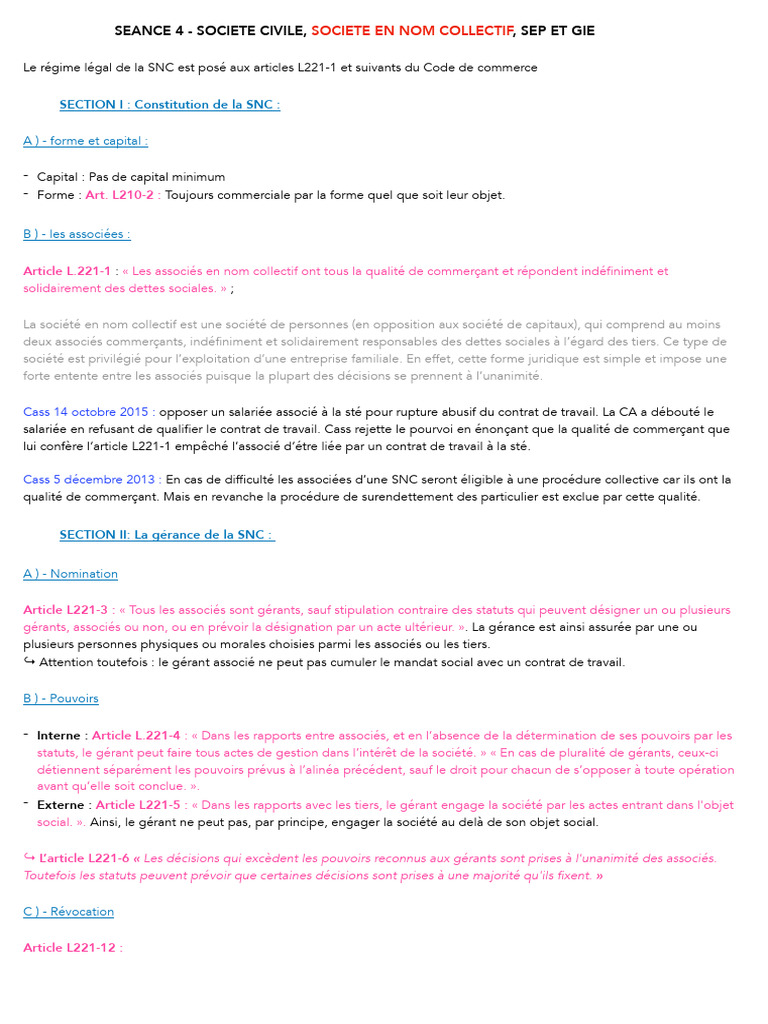 SEANCE 4 - SOCIETE CIVILE, SOCIETE EN NOM COLLECTIF, SEP ET GIE

Le régime légal de la SNC est posé aux articles L221-1 et suivants du Code de commerce

SECTION I : Constitution de la SNC :

A ) - forme et capital :

- Capital : Pas de capital minimum
- Forme : Art. L210-2 : Toujours commerciale par la forme quel que soit leur objet.

B ) - les associées :

Article L.221-1 : « Les associés en nom collectif ont tous la qualité de commerçant et répondent indéfiniment et solidairement des dettes sociales. » ;

La société en nom collectif est une société de personnes (en opposition aux société de capitaux), qui comprend au moins deux associés commerçants, indéfiniment et solidairement responsables des dettes sociales à l'égard des tiers. Ce type de société est privilégié pour l'exploitation d'une entreprise familiale. En effet, cette forme juridique est simple et impose une forte entente entre les associés puisque la plupart des décisions se prennent à l'unanimité.

Cass 14 octobre 2015 : opposer un salariée associé à la sté pour rupture abusif du contrat de travail. La CA a débouté le salariée en refusant de qualifier le contrat de travail. Cass rejette le pourvoi en énonçant que la qualité de commerçant que lui confère l'article L221-1 empêché l'associé d'être liée par un contrat de travail à la sté.

Cass 5 décembre 2013 : En cas de difficulté les associées d'une SNC seront éligible à une procédure collective car ils ont la qualité de commerçant. Mais en revanche la procédure de surendettement des particulier est exclue par cette qualité.

SECTION II: La gérance de la SNC :

A ) - Nomination

Article L221-3 : « Tous les associés sont gérants, sauf stipulation contraire des statuts qui peuvent désigner un ou plusieurs gérants, associés ou non, ou en prévoir la désignation par un acte ultérieur. ». La gérance est ainsi assurée par une ou plusieurs personnes physiques ou morales choisies parmi les associés ou les tiers.
↪ Attention toutefois : le gérant associé ne peut pas cumuler le mandat social avec un contrat de travail.

B ) - Pouvoirs

- Interne : Article L.221-4 : « Dans les rapports entre associés, et en l'absence de la détermination de ses pouvoirs par les statuts, le gérant peut faire tous actes de gestion dans l'intérêt de la société. » « En cas de pluralité de gérants, ceux-ci détiennent séparément les pouvoirs prévus à l'alinéa précédent, sauf le droit pour chacun de s'opposer à toute opération avant qu'elle soit conclue. ».
- Externe : Article L221-5 : « Dans les rapports avec les tiers, le gérant engage la société par les actes entrant dans l'objet social. ». Ainsi, le gérant ne peut pas, par principe, engager la société au delà de son objet social.

↪ L'article L221-6 « Les décisions qui excèdent les pouvoirs reconnus aux gérants sont prises à l'unanimité des associés. Toutefois les statuts peuvent prévoir que certaines décisions sont prises à une majorité qu'ils fixent. »

C ) - Révocation

Article L221-12 :